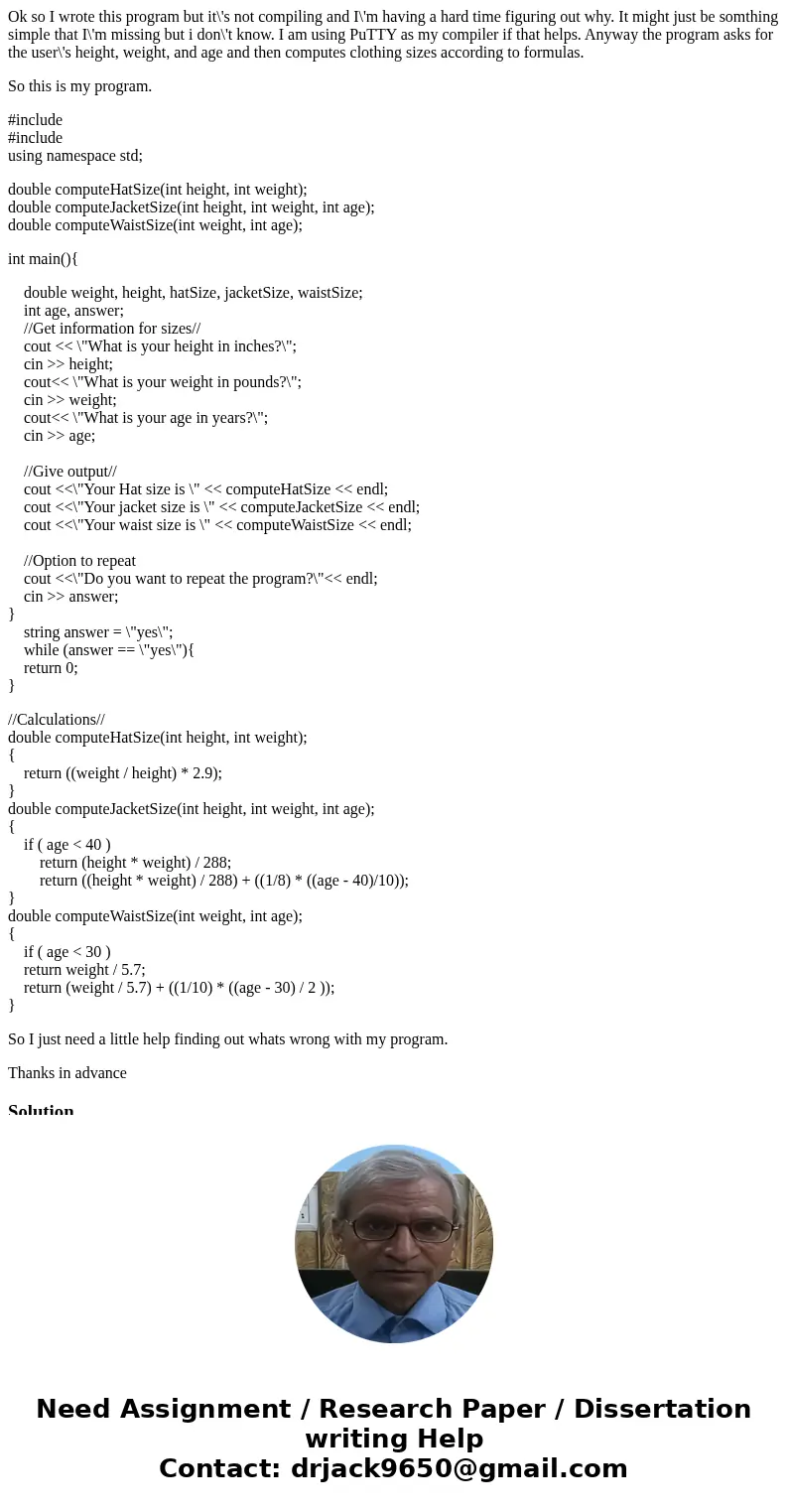 Ok so I wrote this program but it\'s not compiling and I\'m having a hard time figuring out why. It might just be somthing simple that I\'m missing but i don\'t know. I am using PuTTY as my compiler if that helps. Anyway the program asks for the user\'s height, weight, and age and then computes clothing sizes according to formulas.

So this is my program.

#include
#include
using namespace std;

double computeHatSize(int height, int weight);
double computeJacketSize(int height, int weight, int age);
double computeWaistSize(int weight, int age);

int main(){

double weight, height, hatSize, jacketSize, waistSize;
int age, answer;
//Get information for sizes//
cout << \"What is your height in inches?\";
cin >> height;
cout<< \"What is your weight in pounds?\";
cin >> weight;
cout<< \"What is your age in years?\";
cin >> age;

//Give output//
cout <<\"Your Hat size is \" << computeHatSize << endl;
cout <<\"Your jacket size is \" << computeJacketSize << endl;
cout <<\"Your waist size is \" << computeWaistSize << endl;

//Option to repeat
cout <<\"Do you want to repeat the program?\"<< endl;
cin >> answer;
}
string answer = \"yes\";
while (answer == \"yes\"){
return 0;
}

//Calculations//
double computeHatSize(int height, int weight);
{
return ((weight / height) * 2.9);
}
double computeJacketSize(int height, int weight, int age);
{
if ( age < 40 )
return (height * weight) / 288;
return ((height * weight) / 288) + ((1/8) * ((age - 40)/10));
}
double computeWaistSize(int weight, int age);
{
if ( age < 30 )
return weight / 5.7;
return (weight / 5.7) + ((1/10) * ((age - 30) / 2 ));
}

So I just need a little help finding out whats wrong with my program.

Thanks in advance

Solution

Need Assignment / Research Paper / Dissertation writing Help
Contact: drjack9650@gmail.com